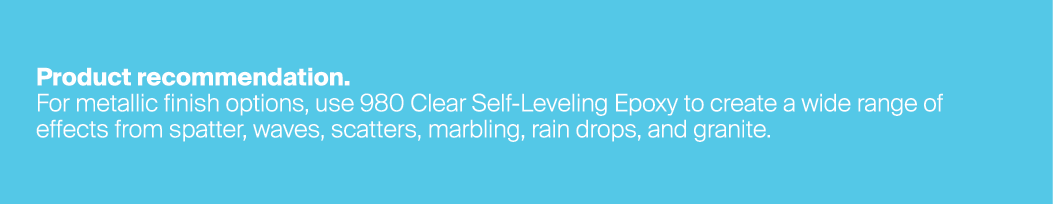 Product recommendation.
For metallic finish options, use 980 Clear Self-Leveling Epoxy to create a wide range of effects from spatter, waves, scatters, marbling, rain drops, and granite.